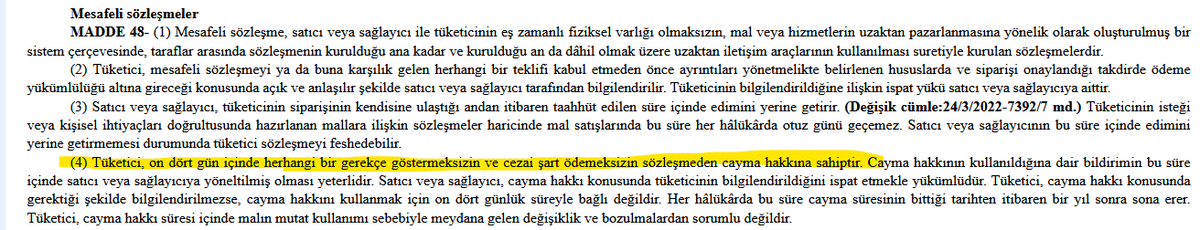 Mesafeli sözleşmeler

MADDE 48- (1) Mesafeli sözleşme, satıcı veya sağlayıcı ile tüketicinin eş zamanlı fiziksel varlığı olmaksızın, mal veya hizmetlerin uzaktan pazarlanmasına yönelik olarak oluşturulmuş bir sistem çerçevesinde, taraflar arasında sözleşmenin kurulduğu ana kadar ve kurulduğu an da dâhil olmak üzere uzaktan iletişim araçlarının kullanılması suretiyle kurulan sözleşmelerdir.

(2) Tüketici, mesafeli sözleşmeyi ya da buna karşılık gelen herhangi bir teklifi kabul etmeden önce ayrıntıları yönetmelikte belirlenen hususlarda ve siparişi onaylandığı takdirde ödeme yükümlülüğü altına gireceği konusunda açık ve anlaşılır şekilde satıcı veya sağlayıcı tarafından bilgilendirilir. Tüketicinin bilgilendirildiğine ilişkin ispat yükü satıcı veya sağlayıcıya aittir.

(3) Satıcı veya sağlayıcı, tüketicinin siparişinin kendisine ulaştığı andan itibaren taahhüt edilen süre içinde edimini yerine getirir. (Değişik cümle:24/3/2022-7392/7 md.) Tüketicinin isteği veya kişisel ihtiyaçları doğrultusunda hazırlanan mallara ilişkin sözleşmeler haricinde mal satışlarında bu süre her hâlükârda otuz günü geçemez. Satıcı veya sağlayıcının bu süre içinde edimini yerine getirmemesi durumunda tüketici sözleşmeyi feshedebilir.

(4) Tüketici, on dört gün içinde herhangi bir gerekçe göstermeksizin ve cezai şart ödemeksizin sözleşmeden cayma hakkına sahiptir. Cayma hakkının kullanıldığına dair bildirimin bu süre içinde satıcı veya sağlayıcıya yöneltilmiş olması yeterlidir. Satıcı veya sağlayıcı, cayma hakkı konusunda tüketicinin bilgilendirildiğini ispat etmekle yükümlüdür. Tüketici, cayma hakkı konusunda gerektiği şekilde bilgilendirilmezse, cayma hakkını kullanmak için on dört günlük süreyle bağlı değildir. Her hâlükârda bu süre cayma süresinin bittiği tarihten itibaren bir yıl sonra sona erer. Tüketici, cayma hakkı süresi içinde malın mutat kullanımı sebebiyle meydana gelen değişiklik ve bozulmalardan sorumlu değildir.